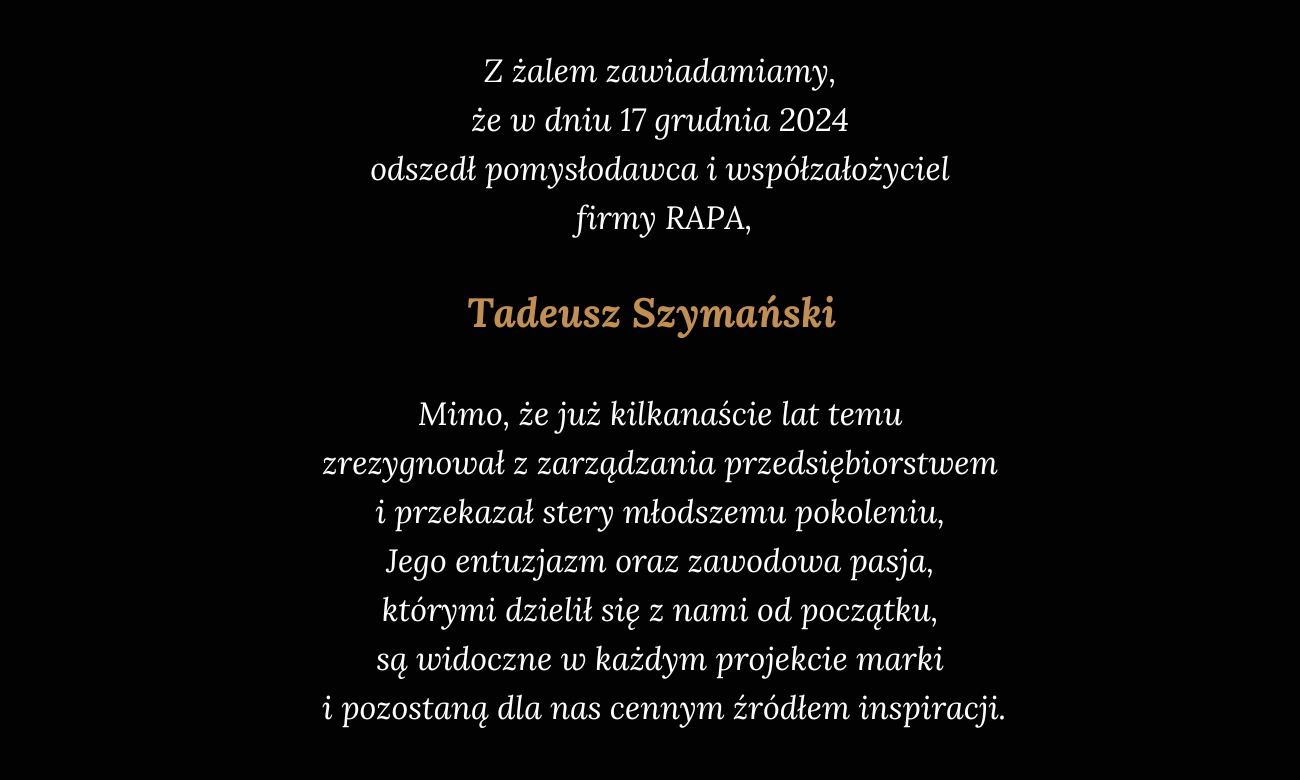 Z żalem zawiadamiamy,
że w dniu 17 grudnia 2024
odszedł pomysłodawca i współzałożyciel
firmy RAPA,

Tadeusz Szymański

Mimo, że już kilkanaście lat temu
zrezygnował z zarządzania przedsiębiorstwem
i przekazał stery młodszemu pokoleniu,
Jego entuzjazm oraz zawodowa pasja,
którymi dzielił się z nami od początku,
są widoczne w każdym projekcie marki
i pozostaną dla nas cennym źródłem inspiracji.